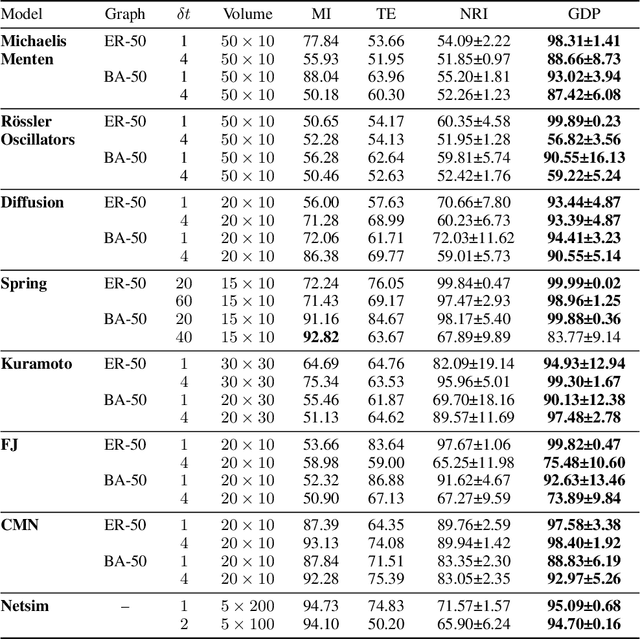 | Model | Graph | $\delta t$ | Volume | MI | TE | NRI | GDP |
|---|---|---|---|---|---|---|---|
| **Michaelis Menten** | ER-50 | 1 | $50 \times 10$ | 77.84 | 53.66 | 54.09±2.22 | **98.31±1.41** |
| | | 4 | $50 \times 10$ | 55.93 | 51.95 | 51.85±0.97 | **88.66±8.73** |
| | BA-50 | 1 | $50 \times 10$ | 88.04 | 63.96 | 55.20±1.81 | **93.02±3.94** |
| | | 4 | $50 \times 10$ | 50.18 | 60.30 | 52.26±1.23 | **87.42±6.08** |
| **Rössler Oscillators** | ER-50 | 1 | $50 \times 10$ | 50.65 | 54.17 | 60.35±4.58 | **99.89±0.23** |
| | | 4 | $50 \times 10$ | 52.28 | 54.13 | 51.95±1.28 | **56.82±3.56** |
| | BA-50 | 1 | $50 \times 10$ | 56.28 | 62.64 | 59.81±5.74 | **90.55±16.13** |
| | | 4 | $50 \times 10$ | 50.46 | 52.63 | 52.42±1.76 | **59.22±5.24** |
| **Diffusion** | ER-50 | 1 | $20 \times 10$ | 56.00 | 57.63 | 70.66±7.80 | **93.44±4.87** |
| | | 4 | $20 \times 10$ | 71.28 | 68.99 | 60.23±6.73 | **93.39±4.87** |
| | BA-50 | 1 | $20 \times 10$ | 72.06 | 61.71 | 72.03±11.62 | **94.41±3.23** |
| | | 4 | $20 \times 10$ | 86.38 | 69.77 | 59.01±5.73 | **90.55±5.14** |
| **Spring** | ER-50 | 20 | $15 \times 10$ | 72.24 | 76.05 | 99.84±0.47 | **99.99±0.02** |
| | | 60 | $15 \times 10$ | 71.43 | 69.17 | 97.47±2.93 | **98.96±1.25** |
| | BA-50 | 20 | $15 \times 10$ | 91.16 | 84.67 | 98.17±5.40 | **99.88±0.36** |
| | | 40 | $15 \times 10$ | **92.82** | 63.67 | 67.89±9.89 | 83.77±9.14 |
| **Kuramoto** | ER-50 | 1 | $30 \times 30$ | 64.69 | 64.76 | 82.09±19.14 | **94.93±12.94** |
| | | 4 | $30 \times 30$ | 75.34 | 63.53 | 95.96±5.01 | **99.30±1.67** |
| | BA-50 | 1 | $20 \times 30$ | 55.46 | 61.87 | 69.70±18.16 | **90.13±12.38** |
| | | 4 | $20 \times 30$ | 51.13 | 64.62 | 89.57±11.69 | **97.48±2.78** |
| **FJ** | ER-50 | 1 | $20 \times 10$ | 53.66 | 83.64 | 97.67±1.06 | **99.82±0.47** |
| | | 4 | $20 \times 10$ | 58.98 | 59.00 | 65.25±11.98 | **75.48±10.60** |
| | BA-50 | 1 | $20 \times 10$ | 52.32 | 86.88 | 91.62±4.67 | **92.63±13.46** |
| | | 4 | $20 \times 10$ | 50.90 | 67.13 | 67.27±9.59 | **73.89±9.84** |
| **CMN** | ER-50 | 1 | $20 \times 10$ | 87.39 | 64.35 | 89.76±2.59 | **97.58±3.38** |
| | | 4 | $20 \times 10$ | 93.13 | 74.08 | 89.94±1.42 | **98.40±1.92** |
| | BA-50 | 1 | $20 \times 10$ | 87.84 | 71.51 | 83.35±2.30 | **88.83±6.19** |
| | | 4 | $20 \times 10$ | 92.28 | 75.39 | 83.05±2.35 | **92.97±5.26** |
| **Netsim** | – | 1 | $5 \times 200$ | 94.73 | 74.83 | 71.57±1.57 | **95.09±0.68** |
| | | 2 | $5 \times 100$ | 94.10 | 50.20 | 65.90±6.24 | **94.70±0.16** |